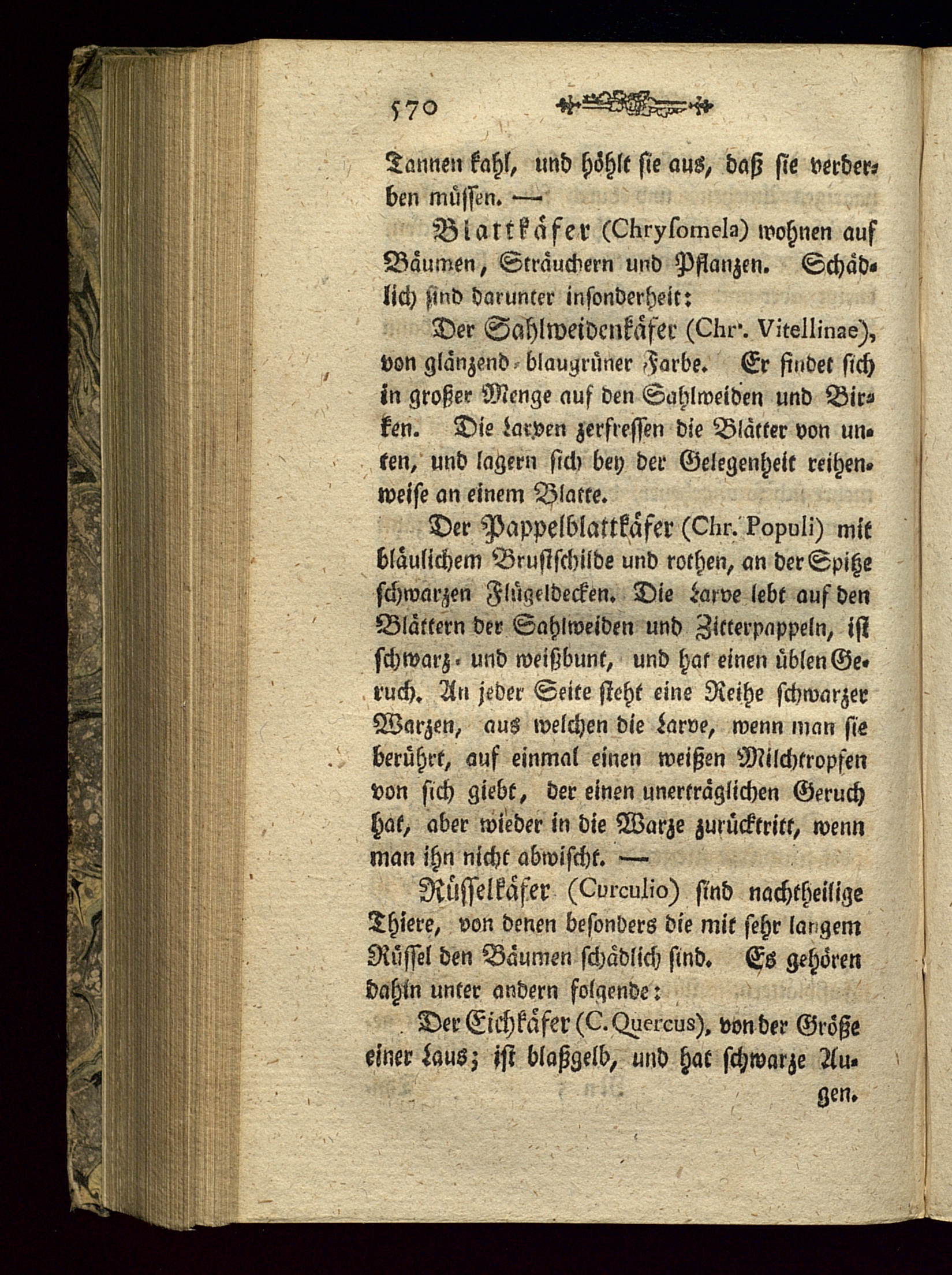 570

Tannen kahl, und höhlt sie aus, daß sie verderben müssen. —

Blattkäfer (Chrysomela) wohnen auf Bäumen, Sträuchern und Pflanzen. Schädlich sind darunter insonderheit:

Der Sahlweidenkäfer (Chr. Vitellinae), von glänzend-blaugrüner Farbe. Er findet sich in großer Menge auf den Sahlweiden und Birken. Die Larven zerfressen die Blätter von unten, und lagern sich bey der Gelegenheit reihenweise an einem Blatte.

Der Pappelblattkäfer (Chr. Populi) mit bläulichem Brustschilde und rothen, an der Spitze schwarzen Flügeldecken. Die Larve lebt auf den Blättern der Sahlweiden und Zitterpappeln, ist schwarz- und weißbunt, und hat einen üblen Geruch. An jeder Seite steht eine Reihe schwarzer Warzen, aus welchen die Larve, wenn man sie berührt, auf einmal einen weißen Milchtropfen von sich giebt, der einen unerträglichen Geruch hat, aber wieder in die Warze zurücktritt, wenn man ihn nicht abwischt. —

Rüsselkäfer (Curculio) sind nachtheilige Thiere, von denen besonders die mit sehr langem Rüssel den Bäumen schädlich sind. Es gehören dahin unter andern folgende:

Der Eichkäfer (C. Quercus), von der Größe einer Laus; ist blaßgelb, und hat schwarze Augen.